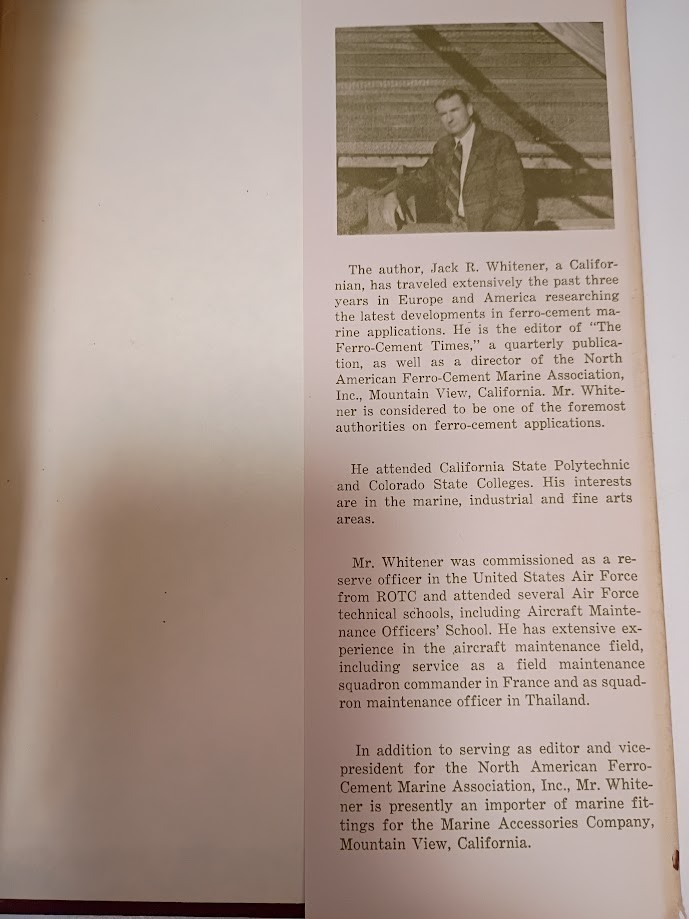 The author, Jack R. Whitener, a Californian, has traveled extensively the past three years in Europe and America researching the latest developments in ferro-cement marine applications. He is the editor of "The Ferro-Cement Times," a quarterly publication, as well as a director of the North American Ferro-Cement Marine Association, Inc., Mountain View, California. Mr. Whitener is considered to be one of the foremost authorities on ferro-cement applications.

He attended California State Polytechnic and Colorado State Colleges. His interests are in the marine, industrial and fine arts areas.

Mr. Whitener was commissioned as a reserve officer in the United States Air Force from ROTC and attended several Air Force technical schools, including Aircraft Maintenance Officers' School. He has extensive experience in the aircraft maintenance field, including service as a field maintenance squadron commander in France and as squadron maintenance officer in Thailand.

In addition to serving as editor and vice-president for the North American Ferro-Cement Marine Association, Inc., Mr. Whitener is presently an importer of marine fittings for the Marine Accessories Company, Mountain View, California.